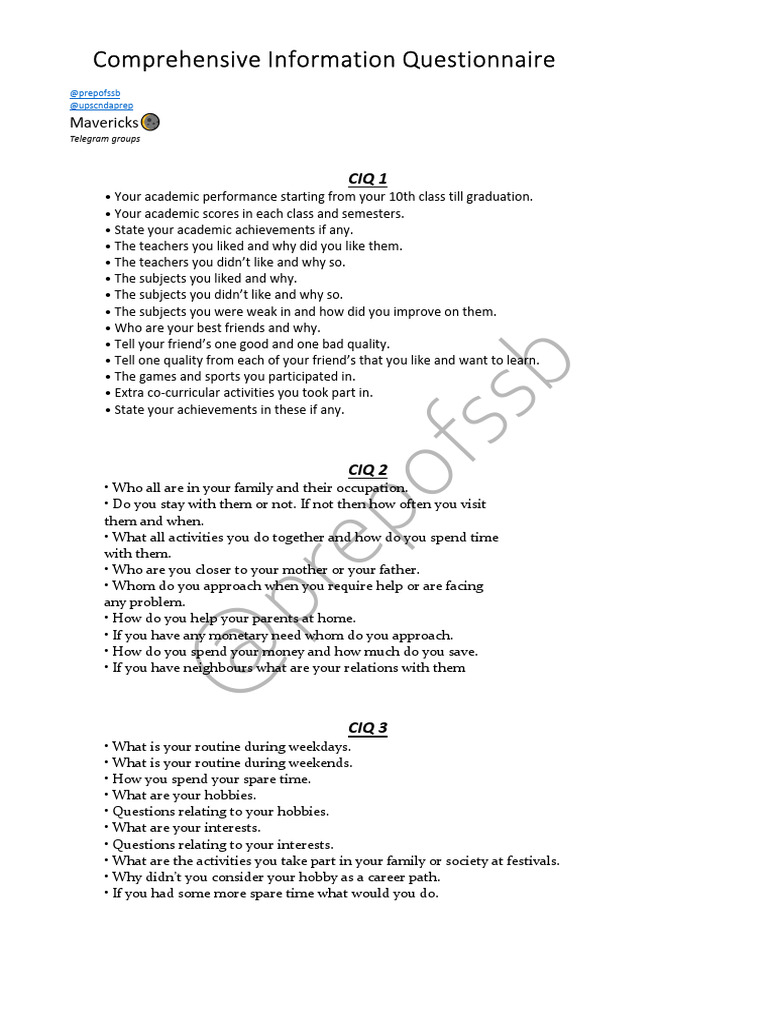 Comprehensive Information Questionnaire

@prepofssb
@upscndaprep
Mavericks
Telegram groups

CIQ 1

• Your academic performance starting from your 10th class till graduation.
• Your academic scores in each class and semesters.
• State your academic achievements if any.
• The teachers you liked and why did you like them.
• The teachers you didn't like and why so.
• The subjects you liked and why.
• The subjects you didn't like and why so.
• The subjects you were weak in and how did you improve on them.
• Who are your best friends and why.
• Tell your friend's one good and one bad quality.
• Tell one quality from each of your friend's that you like and want to learn.
• The games and sports you participated in.
• Extra co-curricular activities you took part in.
• State your achievements in these if any.

CIQ 2

• Who all are in your family and their occupation.
• Do you stay with them or not. If not then how often you visit them and when.
• What all activities you do together and how do you spend time with them.
• Who are you closer to your mother or your father.
• Whom do you approach when you require help or are facing any problem.
• How do you help your parents at home.
• If you have any monetary need whom do you approach.
• How do you spend your money and how much do you save.
• If you have neighbours what are your relations with them

CIQ 3

• What is your routine during weekdays.
• What is your routine during weekends.
• How you spend your spare time.
• What are your hobbies.
• Questions relating to your hobbies.
• What are your interests.
• Questions relating to your interests.
• What are the activities you take part in your family or society at festivals.
• Why didn't you consider your hobby as a career path.
• If you had some more spare time what would you do.

@prepofssb